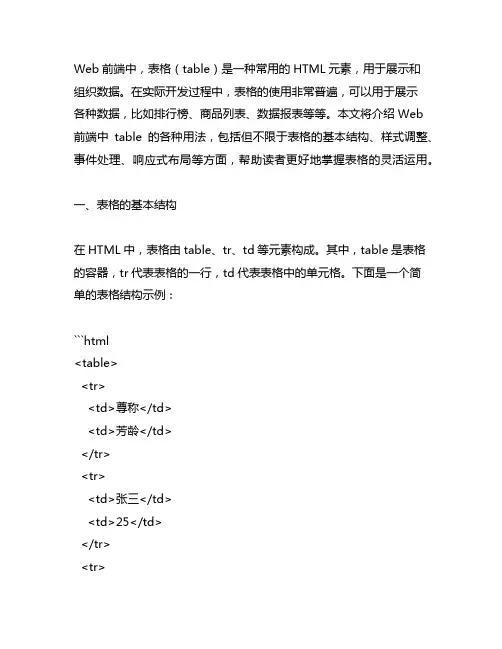 Web 前端中，表格（table）是一种常用的 HTML 元素，用于展示和组织数据。在实际开发过程中，表格的使用非常普遍，可以用于展示各种数据，比如排行榜、商品列表、数据报表等等。本文将介绍 Web 前端中 table 的各种用法，包括但不限于表格的基本结构、样式调整、事件处理、响应式布局等方面，帮助读者更好地掌握表格的灵活运用。

一、表格的基本结构

在 HTML 中，表格由 table、tr、td 等元素构成。其中，table 是表格的容器，tr 代表表格的一行，td 代表表格中的单元格。下面是一个简单的表格结构示例：

```html
<table>
  <tr>
    <td>尊称</td>
    <td>芳龄</td>
  </tr>
  <tr>
    <td>张三</td>
    <td>25</td>
  </tr>
  <tr>